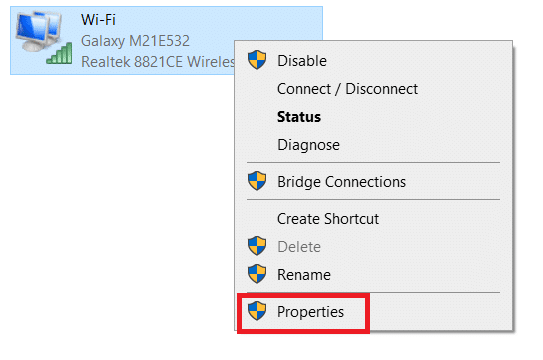 Wi-Fi
Galaxy M21E532
Realtek 8821CE Wireles

Disable
Connect / Disconnect
Status
Diagnose

Bridge Connections

Create Shortcut
Delete
Rename

Properties